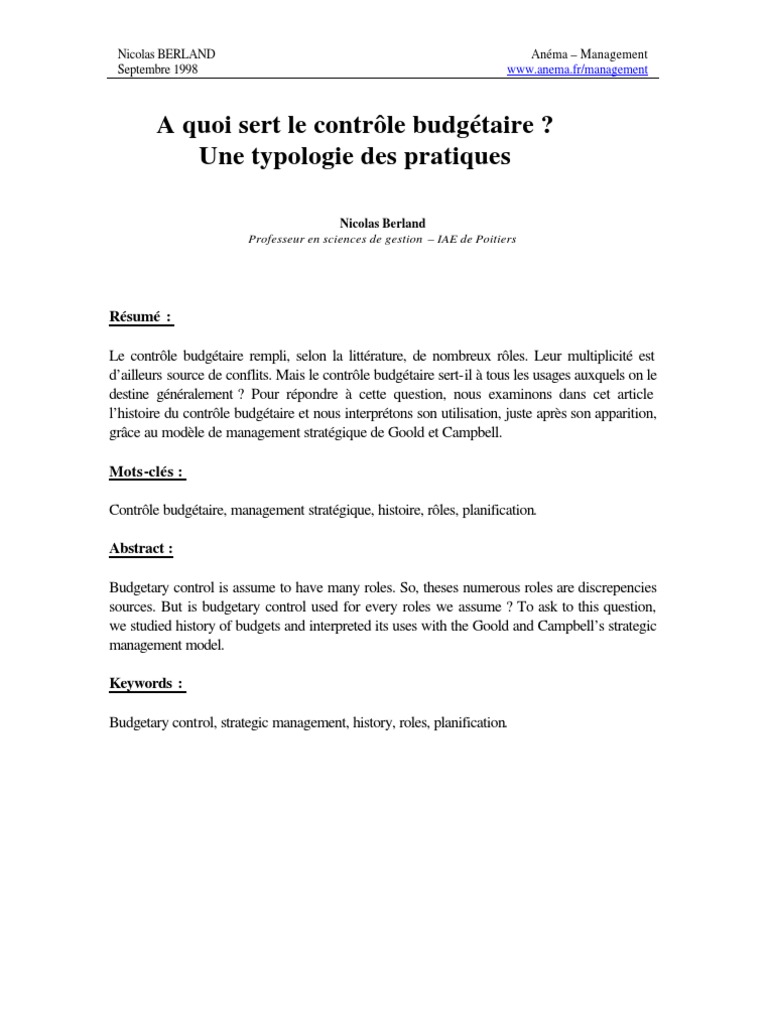 Nicolas BERLAND
Septembre 1998

Anéma – Management
www.anema.fr/management

A quoi sert le contrôle budgétaire ?
Une typologie des pratiques

Nicolas Berland
Professeur en sciences de gestion – IAE de Poitiers

Résumé :

Le contrôle budgétaire rempli, selon la littérature, de nombreux rôles. Leur multiplicité est d'ailleurs source de conflits. Mais le contrôle budgétaire sert-il à tous les usages auxquels on le destine généralement ? Pour répondre à cette question, nous examinons dans cet article l'histoire du contrôle budgétaire et nous interprétons son utilisation, juste après son apparition, grâce au modèle de management stratégique de Goold et Campbell.

Mots-clés :

Contrôle budgétaire, management stratégique, histoire, rôles, planification.

Abstract :

Budgetary control is assume to have many roles. So, theses numerous roles are discrepencies sources. But is budgetary control used for every roles we assume ? To ask to this question, we studied history of budgets and interpreted its uses with the Goold and Campbell's strategic management model.

Keywords :

Budgetary control, strategic management, history, roles, planification.